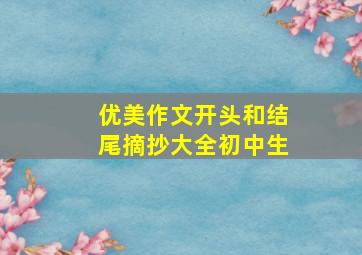 优美作文开头和结尾摘抄大全初中生